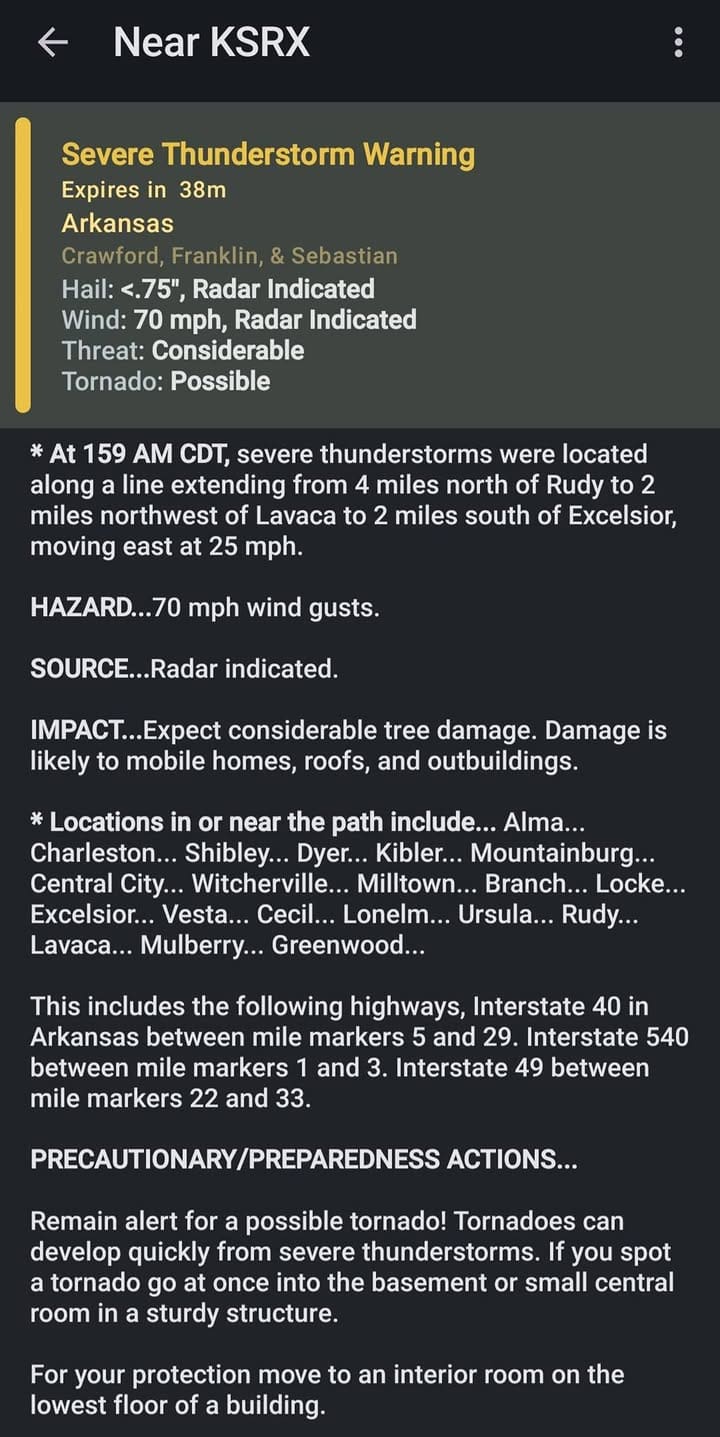 Near KSRX

Severe Thunderstorm Warning
Expires in 38m
Arkansas
Crawford, Franklin, & Sebastian
Hail: <.75", Radar Indicated
Wind: 70 mph, Radar Indicated
Threat: Considerable
Tornado: Possible

* At 159 AM CDT, severe thunderstorms were located along a line extending from 4 miles north of Rudy to 2 miles northwest of Lavaca to 2 miles south of Excelsior, moving east at 25 mph.

HAZARD...70 mph wind gusts.

SOURCE...Radar indicated.

IMPACT...Expect considerable tree damage. Damage is likely to mobile homes, roofs, and outbuildings.

* Locations in or near the path include... Alma... Charleston... Shibley... Dyer... Kibler... Mountainburg... Central City... Witcherville... Milltown... Branch... Locke... Excelsior... Vesta... Cecil... Lonelm... Ursula... Rudy... Lavaca... Mulberry... Greenwood...

This includes the following highways, Interstate 40 in Arkansas between mile markers 5 and 29. Interstate 540 between mile markers 1 and 3. Interstate 49 between mile markers 22 and 33.

PRECAUTIONARY/PREPAREDNESS ACTIONS...

Remain alert for a possible tornado! Tornadoes can develop quickly from severe thunderstorms. If you spot a tornado go at once into the basement or small central room in a sturdy structure.

For your protection move to an interior room on the lowest floor of a building.